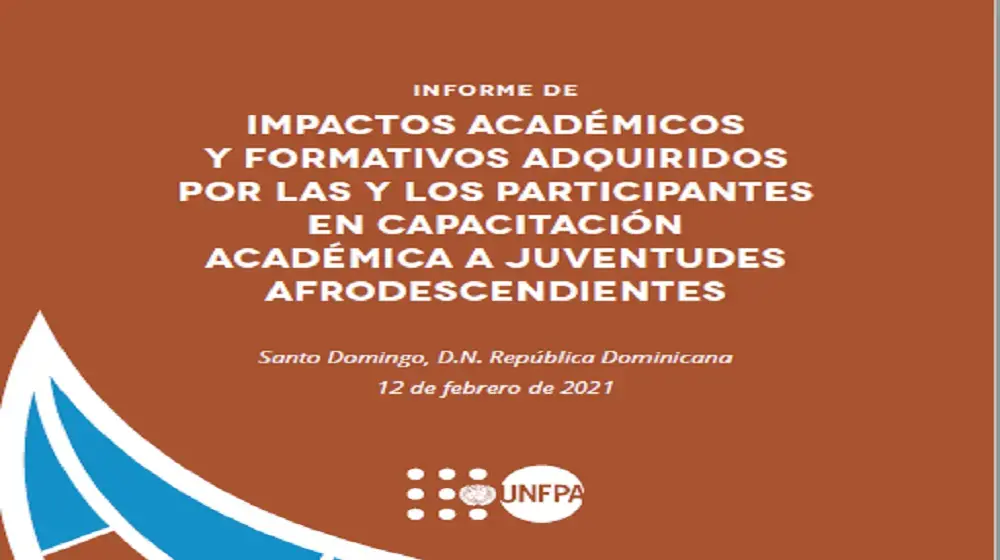 INFORME DE

IMPACTOS ACADÉMICOS Y FORMATIVOS ADQUIRIDOS POR LAS Y LOS PARTICIPANTES EN CAPACITACIÓN ACADÉMICA A JUVENTUDES AFRODESCENDIENTES

Santo Domingo, D.N. República Dominicana
12 de febrero de 2021

UNFPA